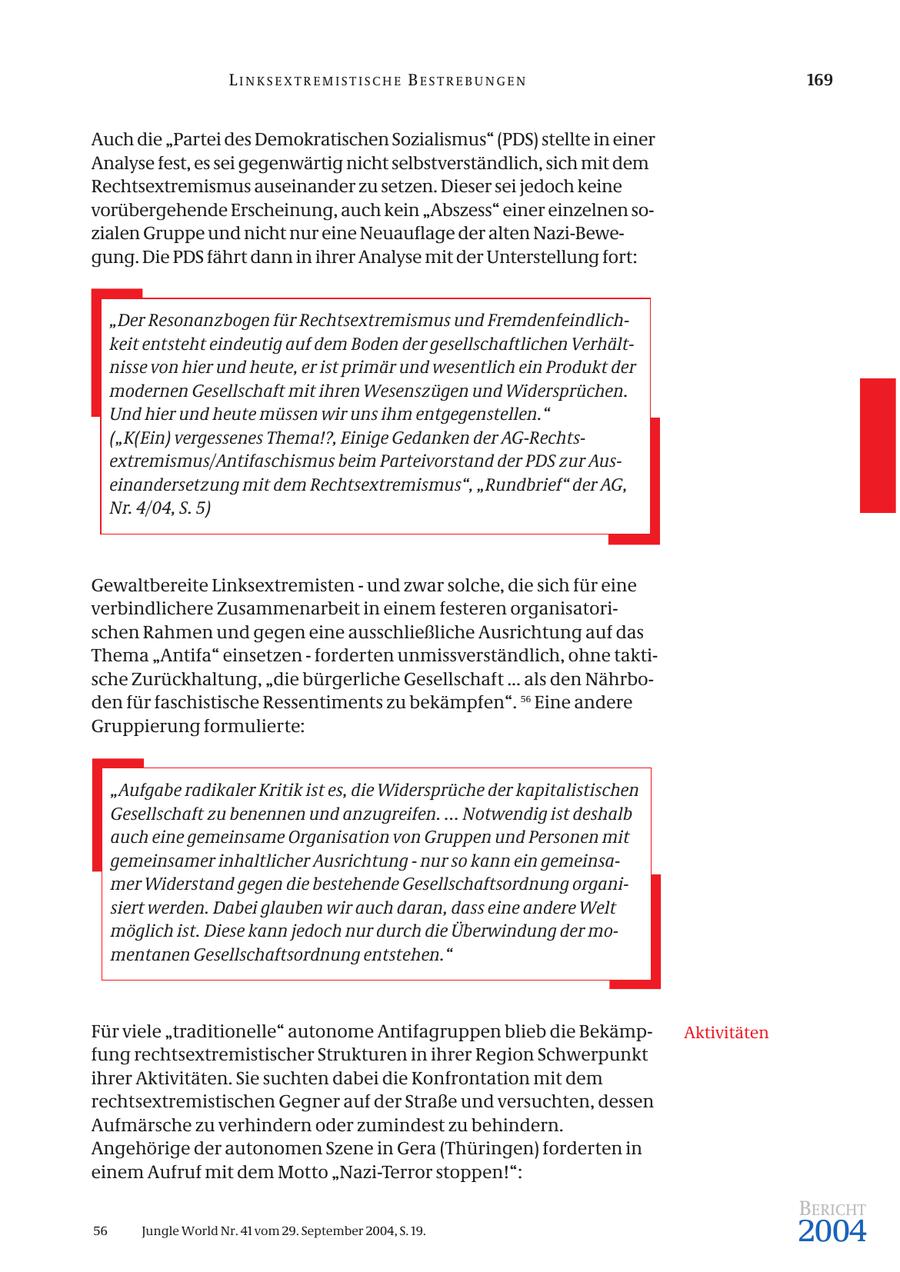 LINKSEXTREMISTISCHE BESTREBUNGEN

169

Auch die „Partei des Demokratischen Sozialismus“ (PDS) stellte in einer Analyse fest, es sei gegenwärtig nicht selbstverständlich, sich mit dem Rechtsextremismus auseinander zu setzen. Dieser sei jedoch keine vorübergehende Erscheinung, auch kein „Abszess“ einer einzelnen sozialen Gruppe und nicht nur eine Neuauflage der alten Nazi-Bewegung. Die PDS fährt dann in ihrer Analyse mit der Unterstellung fort:

„Der Resonanzbogen für Rechtsextremismus und Fremdenfeindlichkeit entsteht eindeutig auf dem Boden der gesellschaftlichen Verhältnisse von hier und heute, er ist primär und wesentlich ein Produkt der modernen Gesellschaft mit ihren Wesenszügen und Widersprüchen. Und hier und heute müssen wir uns ihm entgegenstellen.“
(„K(Ein) vergessenes Thema!?, Einige Gedanken der AG-Rechtsextremismus/Antifaschismus beim Parteivorstand der PDS zur Auseinandersetzung mit dem Rechtsextremismus“, „Rundbrief“ der AG, Nr. 4/04, S. 5)

Gewaltbereite Linksextremisten - und zwar solche, die sich für eine verbindlichere Zusammenarbeit in einem festeren organisatorischen Rahmen und gegen eine ausschließliche Ausrichtung auf das Thema „Antifa“ einsetzen - forderten unmissverständlich, ohne taktische Zurückhaltung, „die bürgerliche Gesellschaft ... als den Nährboden für faschistische Ressentiments zu bekämpfen“. $^{56}$ Eine andere Gruppierung formulierte:

„Aufgabe radikaler Kritik ist es, die Widersprüche der kapitalistischen Gesellschaft zu benennen und anzugreifen. ... Notwendig ist deshalb auch eine gemeinsame Organisation von Gruppen und Personen mit gemeinsamer inhaltlicher Ausrichtung - nur so kann ein gemeinsamer Widerstand gegen die bestehende Gesellschaftsordnung organisiert werden. Dabei glauben wir auch daran, dass eine andere Welt möglich ist. Diese kann jedoch nur durch die Überwindung der momentanen Gesellschaftsordnung entstehen.“

Aktivitäten

Für viele „traditionelle“ autonome Antifagruppen blieb die Bekämpfung rechtsextremistischer Strukturen in ihrer Region Schwerpunkt ihrer Aktivitäten. Sie suchten dabei die Konfrontation mit dem rechtsextremistischen Gegner auf der Straße und versuchten, dessen Aufmärsche zu verhindern oder zumindest zu behindern. Angehörige der autonomen Szene in Gera (Thüringen) forderten in einem Aufruf mit dem Motto „Nazi-Terror stoppen!“:

56 Jungle World Nr. 41 vom 29. September 2004, S. 19.

BERICHT
2004